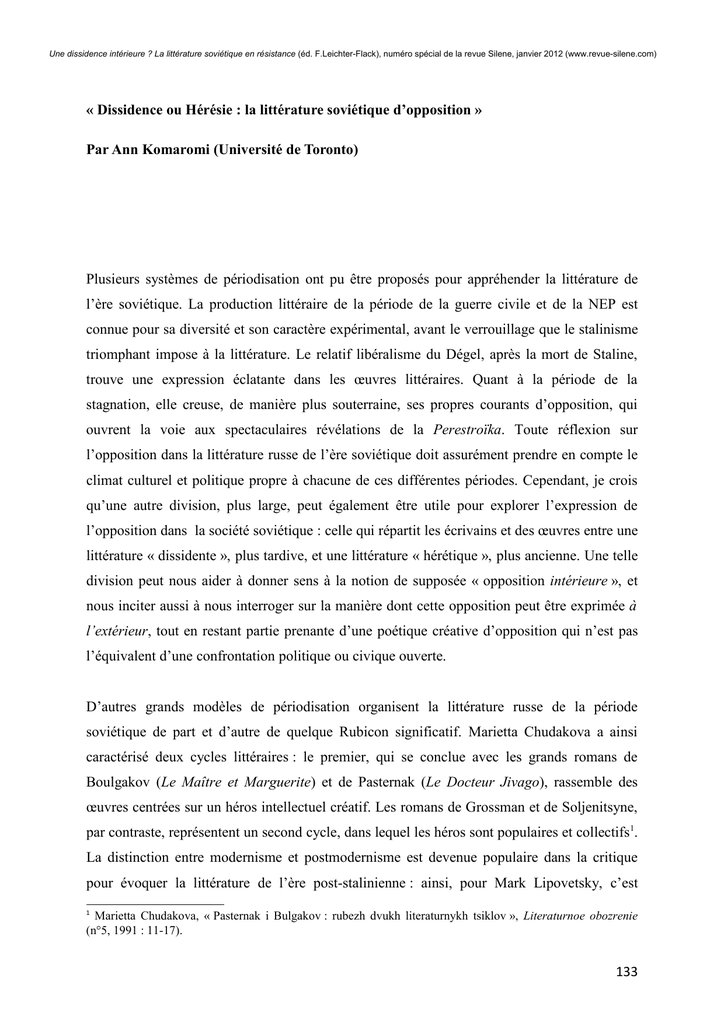 Une dissidence intérieure ? La littérature soviétique en résistance (éd. F.Leichter-Flack), numéro spécial de la revue Silene, janvier 2012 (www.revue-silene.com)

« Dissidence ou Hérésie : la littérature soviétique d'opposition »

Par Ann Komaromi (Université de Toronto)

Plusieurs systèmes de périodisation ont pu être proposés pour appréhender la littérature de l'ère soviétique. La production littéraire de la période de la guerre civile et de la NEP est connue pour sa diversité et son caractère expérimental, avant le verrouillage que le stalinisme triomphant impose à la littérature. Le relatif libéralisme du Dégel, après la mort de Staline, trouve une expression éclatante dans les œuvres littéraires. Quant à la période de la stagnation, elle creuse, de manière plus souterraine, ses propres courants d'opposition, qui ouvrent la voie aux spectaculaires révélations de la Perestroïka. Toute réflexion sur l'opposition dans la littérature russe de l'ère soviétique doit assurément prendre en compte le climat culturel et politique propre à chacune de ces différentes périodes. Cependant, je crois qu'une autre division, plus large, peut également être utile pour explorer l'expression de l'opposition dans la société soviétique : celle qui répartit les écrivains et des œuvres entre une littérature « dissidente », plus tardive, et une littérature « hérétique », plus ancienne. Une telle division peut nous aider à donner sens à la notion de supposée « opposition intérieure », et nous inciter aussi à nous interroger sur la manière dont cette opposition peut être exprimée à l'extérieur, tout en restant partie prenante d'une poétique créative d'opposition qui n'est pas l'équivalent d'une confrontation politique ou civique ouverte.

D'autres grands modèles de périodisation organisent la littérature russe de la période soviétique de part et d'autre de quelque Rubicon significatif. Marietta Chudakova a ainsi caractérisé deux cycles littéraires : le premier, qui se conclue avec les grands romans de Boulgakov (Le Maître et Marguerite) et de Pasternak (Le Docteur Jivago), rassemble des œuvres centrées sur un héros intellectuel créatif. Les romans de Grossman et de Soljenitsyne, par contraste, représentent un second cycle, dans lequel les héros sont populaires et collectifs$^1$. La distinction entre modernisme et postmodernisme est devenue populaire dans la critique pour évoquer la littérature de l'ère post-stalinienne : ainsi, pour Mark Lipovetsky, c'est

$^1$ Marietta Chudakova, « Pasternak i Bulgakov : rubezh dvukh literaturnykh tsiklov », Literaturnoe obozrenie (n°5, 1991 : 11-17).

133